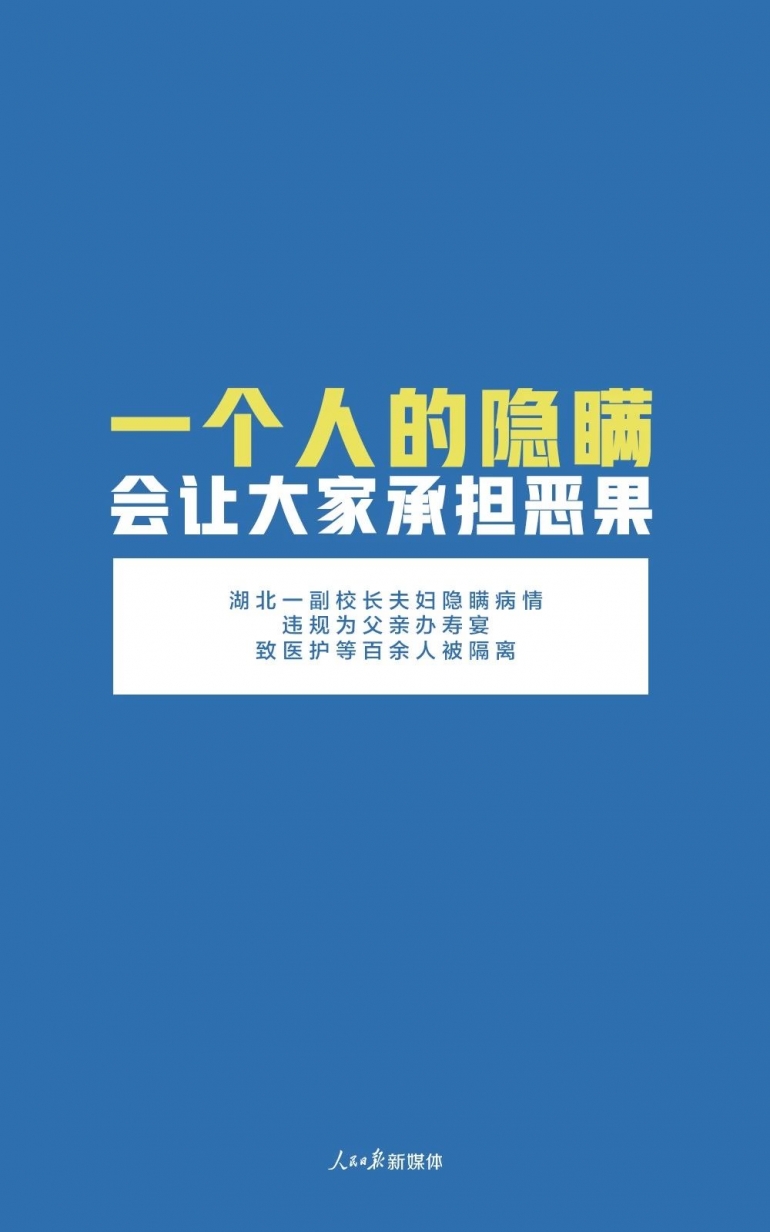 一个人的隐瞒
会让大家承担恶果

湖北一副校长夫妇隐瞒病情
违规为父亲办寿宴
致医护等百余人被隔离

人民日报新媒体